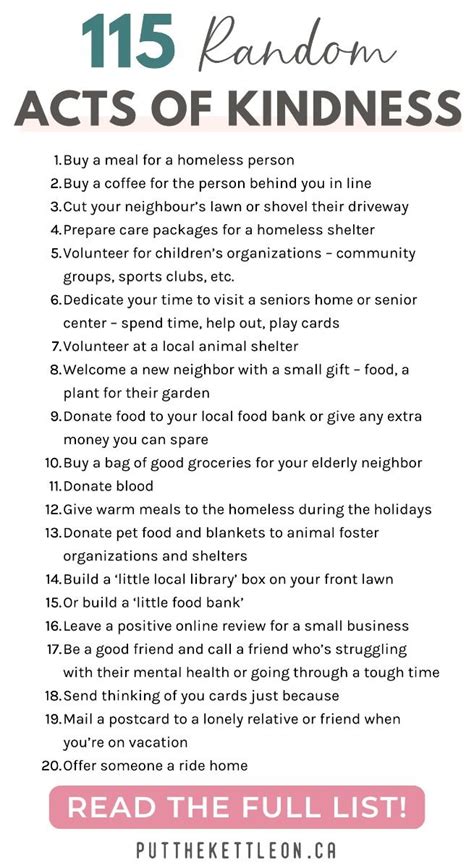 115 Random
ACTS OF KINDNESS

1. Buy a meal for a homeless person
2. Buy a coffee for the person behind you in line
3. Cut your neighbour's lawn or shovel their driveway
4. Prepare care packages for a homeless shelter
5. Volunteer for children's organizations – community groups, sports clubs, etc.
6. Dedicate your time to visit a seniors home or senior center – spend time, help out, play cards
7. Volunteer at a local animal shelter
8. Welcome a new neighbor with a small gift – food, a plant for their garden
9. Donate food to your local food bank or give any extra money you can spare
10. Buy a bag of good groceries for your elderly neighbor
11. Donate blood
12. Give warm meals to the homeless during the holidays
13. Donate pet food and blankets to animal foster organizations and shelters
14. Build a 'little local library' box on your front lawn
15. Or build a 'little food bank'
16. Leave a positive online review for a small business
17. Be a good friend and call a friend who's struggling with their mental health or going through a tough time
18. Send thinking of you cards just because
19. Mail a postcard to a lonely relative or friend when you're on vacation
20. Offer someone a ride home

READ THE FULL LIST!

PUTTHEKETTLEON.CA